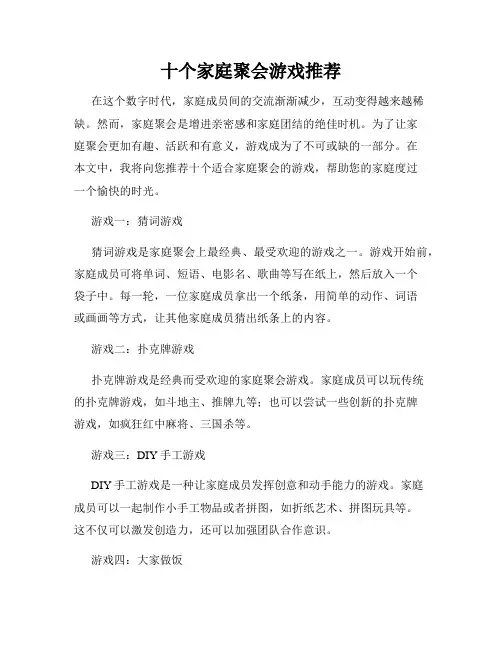 十个家庭聚会游戏推荐

在这个数字时代，家庭成员间的交流渐渐减少，互动变得越来越稀缺。然而，家庭聚会是增进亲密感和家庭团结的绝佳时机。为了让家庭聚会更加有趣、活跃和有意义，游戏成为了不可或缺的一部分。在本文中，我将向您推荐十个适合家庭聚会的游戏，帮助您的家庭度过一个愉快的时光。

游戏一：猜词游戏

猜词游戏是家庭聚会上最经典、最受欢迎的游戏之一。游戏开始前，家庭成员可将单词、短语、电影名、歌曲等写在纸上，然后放入一个袋子中。每一轮，一位家庭成员拿出一个纸条，用简单的动作、词语或画画等方式，让其他家庭成员猜出纸条上的内容。

游戏二：扑克牌游戏

扑克牌游戏是经典而受欢迎的家庭聚会游戏。家庭成员可以玩传统的扑克牌游戏，如斗地主、推牌九等；也可以尝试一些创新的扑克牌游戏，如疯狂红中麻将、三国杀等。

游戏三：DIY 手工游戏

DIY 手工游戏是一种让家庭成员发挥创意和动手能力的游戏。家庭成员可以一起制作小手工物品或者拼图，如折纸艺术、拼图玩具等。这不仅可以激发创造力，还可以加强团队合作意识。

游戏四：大家做饭